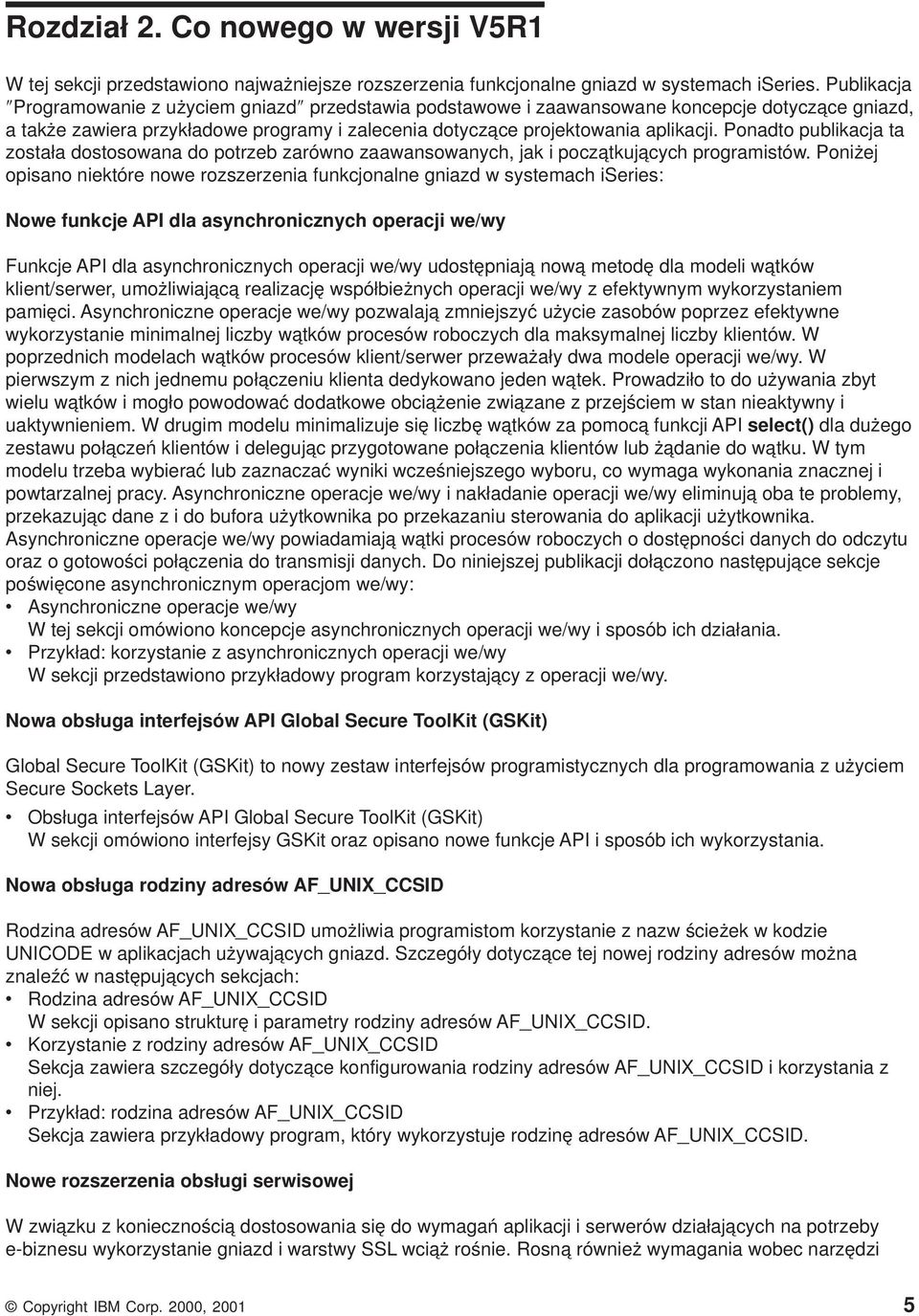 Rozdział 2. Co nowego w wersji V5R1

W tej sekcji przedstawiono najważniejsze rozszerzenia funkcjonalne gniazd w systemach iSeries. Publikacja ″Programowanie z użyciem gniazd″ przedstawia podstawowe i zaawansowane koncepcje dotyczące gniazd, a także zawiera przykładowe programy i zalecenia dotyczące projektowania aplikacji. Ponadto publikacja ta została dostosowana do potrzeb zarówno zaawansowanych, jak i początkujących programistów. Poniżej opisano niektóre nowe rozszerzenia funkcjonalne gniazd w systemach iSeries:

Nowe funkcje API dla asynchronicznych operacji we/wy

Funkcje API dla asynchronicznych operacji we/wy udostępniają nową metodę dla modeli wątków klient/serwer, umożliwiającą realizację współbieżnych operacji we/wy z efektywnym wykorzystaniem pamięci. Asynchroniczne operacje we/wy pozwalają zmniejszyć użycie zasobów poprzez efektywne wykorzystanie minimalnej liczby wątków procesów roboczych dla maksymalnej liczby klientów. W poprzednich modelach wątków procesów klient/serwer przeważały dwa modele operacji we/wy. W pierwszym z nich jednemu połączeniu klienta dedykowano jeden wątek. Prowadziło to do używania zbyt wielu wątków i mogło powodować dodatkowe obciążenie związane z przejściem w stan nieaktywny i uaktywnieniem. W drugim modelu minimalizuje się liczbę wątków za pomocą funkcji API select() dla dużego zestawu połączeń klientów i delegując przygotowane połączenia klientów lub żądanie do wątku. W tym modelu trzeba wybierać lub zaznaczać wyniki wcześniejszego wyboru, co wymaga wykonania znacznej i powtarzalnej pracy. Asynchroniczne operacje we/wy i nakładanie operacji we/wy eliminują oba te problemy, przekazując dane z i do bufora użytkownika po przekazaniu sterowania do aplikacji użytkownika. Asynchroniczne operacje we/wy powiadamiają wątki procesów roboczych o dostępności danych do odczytu oraz o gotowości połączenia do transmisji danych. Do niniejszej publikacji dołączono następujące sekcje poświęcone asynchronicznym operacjom we/wy:
• Asynchroniczne operacje we/wy
W tej sekcji omówiono koncepcje asynchronicznych operacji we/wy i sposób ich działania.
• Przykład: korzystanie z asynchronicznych operacji we/wy
W sekcji przedstawiono przykładowy program korzystający z operacji we/wy.

Nowa obsługa interfejsów API Global Secure ToolKit (GSKit)

Global Secure ToolKit (GSKit) to nowy zestaw interfejsów programistycznych dla programowania z użyciem Secure Sockets Layer.
• Obsługa interfejsów API Global Secure ToolKit (GSKit)
W sekcji omówiono interfejsy GSKit oraz opisano nowe funkcje API i sposób ich wykorzystania.

Nowa obsługa rodziny adresów AF_UNIX_CCSID

Rodzina adresów AF_UNIX_CCSID umożliwia programistom korzystanie z nazw ścieżek w kodzie UNICODE w aplikacjach używających gniazd. Szczegóły dotyczące tej nowej rodziny adresów można znaleźć w następujących sekcjach:
• Rodzina adresów AF_UNIX_CCSID
W sekcji opisano strukturę i parametry rodziny adresów AF_UNIX_CCSID.
• Korzystanie z rodziny adresów AF_UNIX_CCSID
Sekcja zawiera szczegóły dotyczące konfigurowania rodziny adresów AF_UNIX_CCSID i korzystania z niej.
• Przykład: rodzina adresów AF_UNIX_CCSID
Sekcja zawiera przykładowy program, który wykorzystuje rodzinę adresów AF_UNIX_CCSID.

Nowe rozszerzenia obsługi serwisowej

W związku z koniecznością dostosowania się do wymagań aplikacji i serwerów działających na potrzeby e-biznesu wykorzystanie gniazd i warstwy SSL wciąż rośnie. Rosną również wymagania wobec narzędzi

© Copyright IBM Corp. 2000, 2001     5